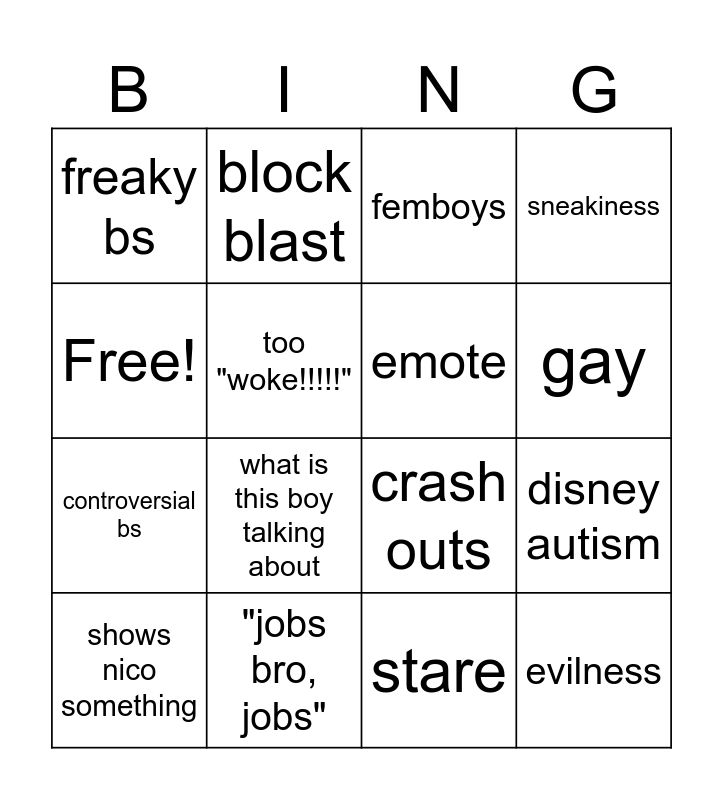 | B | I | N | G |
|---|---|---|---|
| freaky bs | block blast | femboys | sneakiness |
| Free! | too "woke!!!!!" | emote | gay |
| controversial bs | what is this boy talking about | crash outs | disney autism |
| shows nico something | "jobs bro, jobs" | stare | evilness |